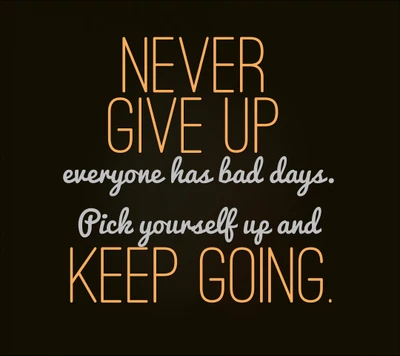 NEVER GIVE UP
everyone has bad days.
Pick yourself up and
KEEP GOING.